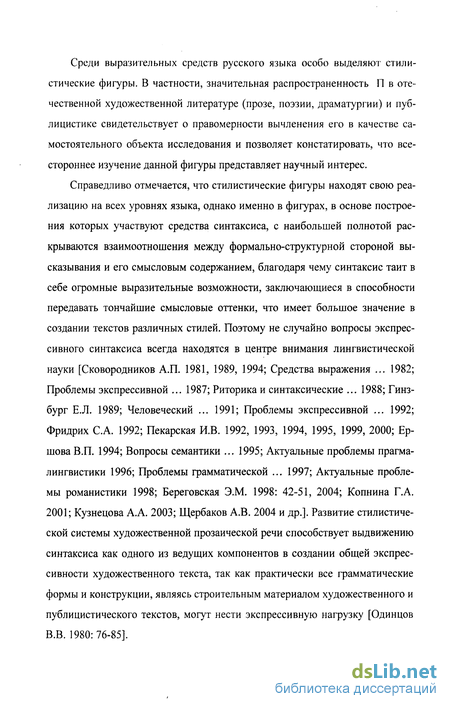 Среди выразительных средств русского языка особо выделяют стилистические фигуры. В частности, значительная распространенность П в отечественной художественной литературе (прозе, поэзии, драматургии) и публицистике свидетельствует о правомерности вычленения его в качестве самостоятельного объекта исследования и позволяет констатировать, что всестороннее изучение данной фигуры представляет научный интерес.

Справедливо отмечается, что стилистические фигуры находят свою реализацию на всех уровнях языка, однако именно в фигурах, в основе построения которых участвуют средства синтаксиса, с наибольшей полнотой раскрываются взаимоотношения между формально-структурной стороной высказывания и его смысловым содержанием, благодаря чему синтаксис таит в себе огромные выразительные возможности, заключающиеся в способности передавать тончайшие смысловые оттенки, что имеет большое значение в создании текстов различных стилей. Поэтому не случайно вопросы экспрессивного синтаксиса всегда находятся в центре внимания лингвистической науки [Сковородников А.П. 1981, 1989, 1994; Средства выражения … 1982; Проблемы экспрессивной … 1987; Риторика и синтаксические … 1988; Гинзбург Е.Л. 1989; Человеческий … 1991; Проблемы экспрессивной … 1992; Фридрих С.А. 1992; Пекарская И.В. 1992, 1993, 1994, 1995, 1999, 2000; Ершова В.П. 1994; Вопросы семантики … 1995; Актуальные проблемы прагмалингвистики 1996; Проблемы грамматической … 1997; Актуальные проблемы романистики 1998; Береговская Э.М. 1998: 42-51, 2004; Копнина Г.А. 2001; Кузнецова А.А. 2003; Щербаков А.В. 2004 и др.]. Развитие стилистической системы художественной прозаической речи способствует выдвижению синтаксиса как одного из ведущих компонентов в создании общей экспрессивности художественного текста, так как практически все грамматические формы и конструкции, являясь строительным материалом художественного и публицистического текстов, могут нести экспрессивную нагрузку [Одинцов В.В. 1980: 76-85].

dsLib.net
библиотека диссертаций